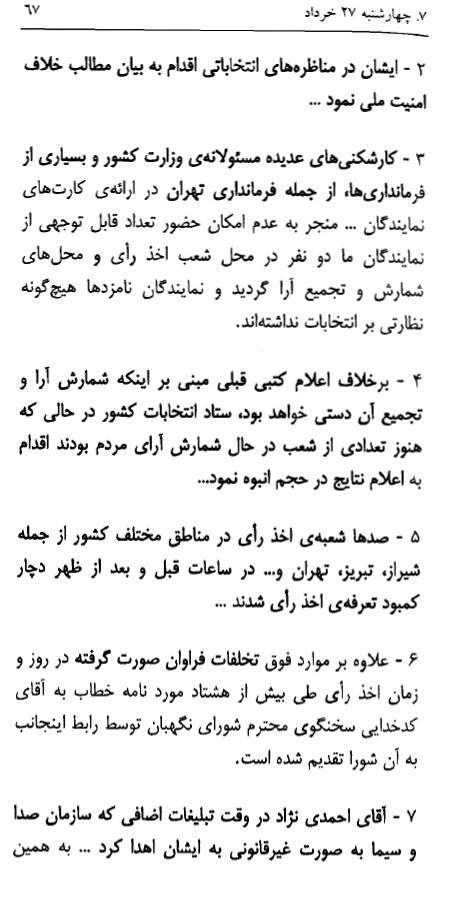 ۷. چهارشنبه ۲۷ خرداد ۶۷

۲ - ایشان در مناظره‌های انتخاباتی اقدام به بیان مطالب خلاف امنیت ملی نمود ...

۳ - کارشکنی‌های عدیده مسئولانه‌ی وزارت کشور و بسیاری از فرمانداری‌ها، از جمله فرمانداری تهران در ارائه‌ی کارت‌های نمایندگان ... منجر به عدم امکان حضور تعداد قابل توجهی از نمایندگان ما دو نفر در محل شعب اخذ رأی و محل‌های شمارش و تجمیع آرا گردید و نمایندگان نامزدها هیچ‌گونه نظارتی بر انتخابات نداشته‌اند.

۴ - برخلاف اعلام کتبی قبلی مبنی بر اینکه شمارش آرا و تجمیع آن دستی خواهد بود، ستاد انتخابات کشور در حالی که هنوز تعدادی از شعب در حال شمارش آرای مردم بودند اقدام به اعلام نتایج در حجم انبوه نمود...

۵ - صدها شعبه‌ی اخذ رأی در مناطق مختلف کشور از جمله شیراز، تبریز، تهران و... در ساعات قبل و بعد از ظهر دچار کمبود تعرفه‌ی اخذ رأی شدند ...

۶ - علاوه بر موارد فوق تخلفات فراوان صورت گرفته در روز و زمان اخذ رأی طی بیش از هشتاد مورد نامه خطاب به آقای کدخدایی سخنگوی محترم شورای نگهبان توسط رابط اینجانب به آن شورا تقدیم شده است.

۷ - آقای احمدی نژاد در وقت تبلیغات اضافی که سازمان صدا و سیما به صورت غیرقانونی به ایشان اهدا کرد ... به همین